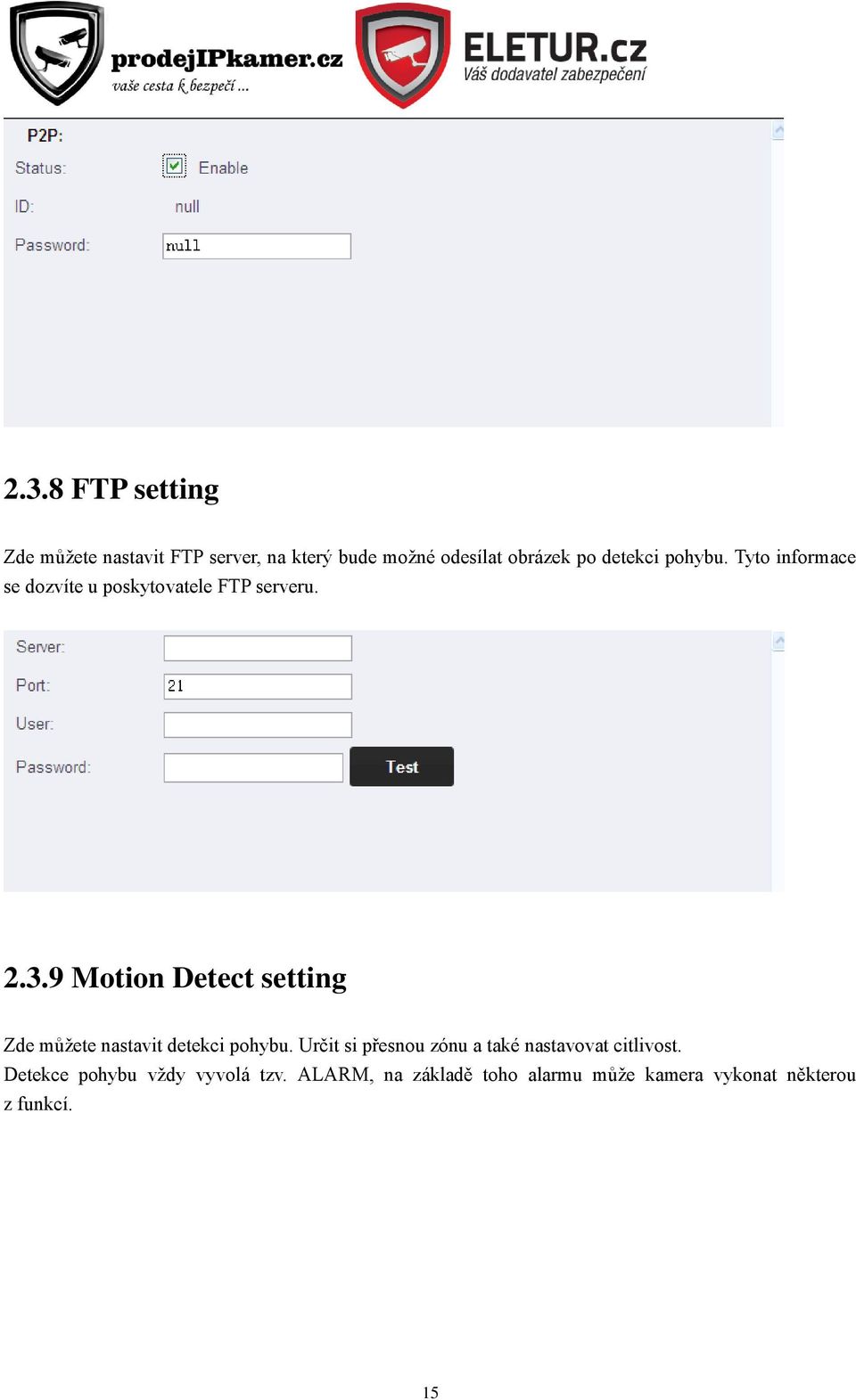 prodejIPkamer.cz
vaše cesta k bezpečí ...

ELETUR.cz
Váš dodavatel zabezpečení

P2P:
Status: Enable
ID: null
Password: null

2.3.8 FTP setting

Zde můžete nastavit FTP server, na který bude možné odesílat obrázek po detekci pohybu. Tyto informace se dozvíte u poskytovatele FTP serveru.

Server:
Port: 21
User:
Password: Test

2.3.9 Motion Detect setting

Zde můžete nastavit detekci pohybu. Určit si přesnou zónu a také nastavovat citlivost.
Detekce pohybu vždy vyvolá tzv. ALARM, na základě toho alarmu může kamera vykonat některou z funkcí.

15